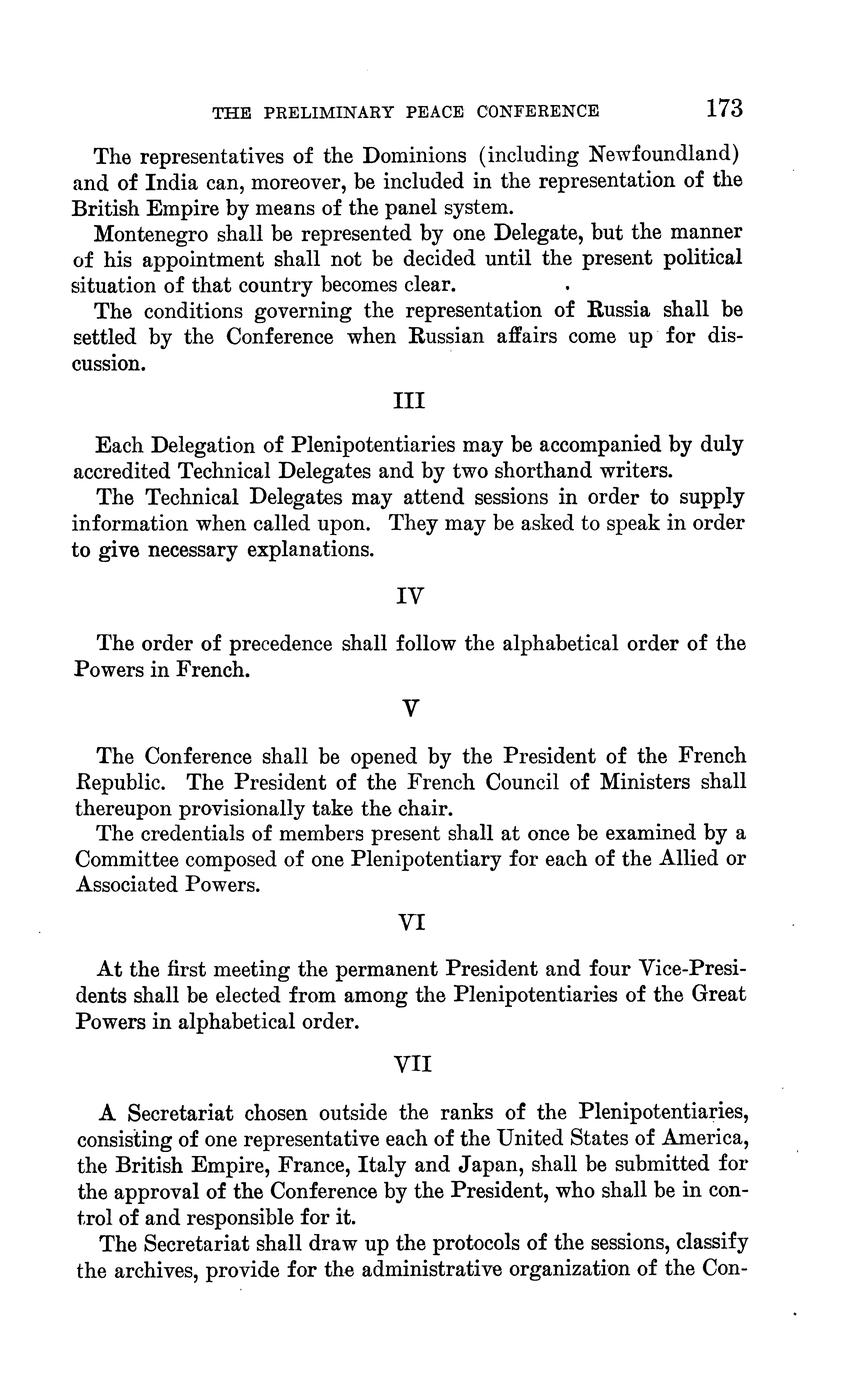 THE PRELIMINARY PEACE CONFERENCE 173

The representatives of the Dominions (including Newfoundland) and of India can, moreover, be included in the representation of the British Empire by means of the panel system.

Montenegro shall be represented by one Delegate, but the manner of his appointment shall not be decided until the present political situation of that country becomes clear.

The conditions governing the representation of Russia shall be settled by the Conference when Russian affairs come up for discussion.

III

Each Delegation of Plenipotentiaries may be accompanied by duly accredited Technical Delegates and by two shorthand writers.

The Technical Delegates may attend sessions in order to supply information when called upon. They may be asked to speak in order to give necessary explanations.

IV

The order of precedence shall follow the alphabetical order of the Powers in French.

V

The Conference shall be opened by the President of the French Republic. The President of the French Council of Ministers shall thereupon provisionally take the chair.

The credentials of members present shall at once be examined by a Committee composed of one Plenipotentiary for each of the Allied or Associated Powers.

VI

At the first meeting the permanent President and four Vice-Presidents shall be elected from among the Plenipotentiaries of the Great Powers in alphabetical order.

VII

A Secretariat chosen outside the ranks of the Plenipotentiaries, consisting of one representative each of the United States of America, the British Empire, France, Italy and Japan, shall be submitted for the approval of the Conference by the President, who shall be in control of and responsible for it.

The Secretariat shall draw up the protocols of the sessions, classify the archives, provide for the administrative organization of the Con-